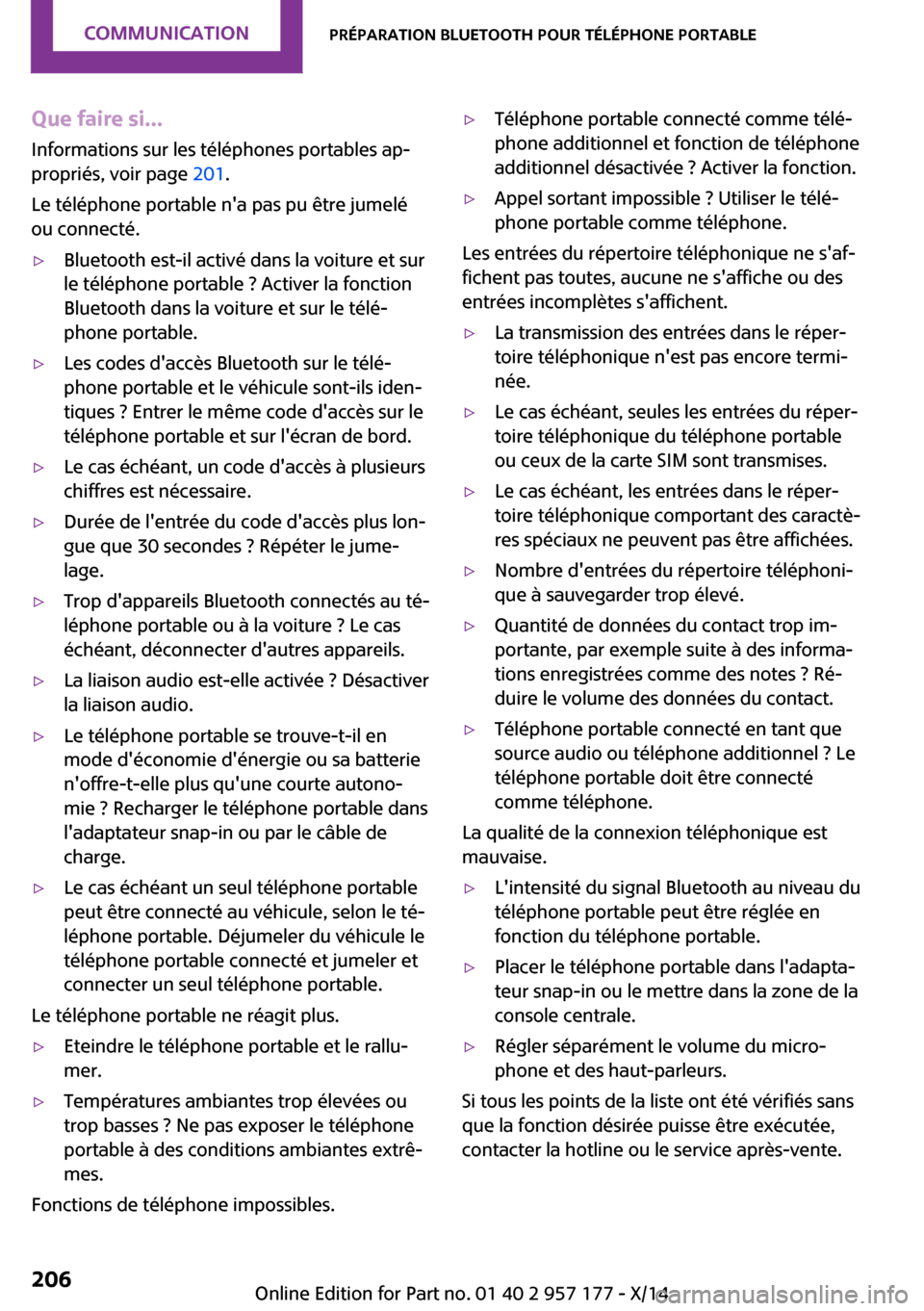 COMMUNICATION

PRÉPARATION BLUETOOTH POUR TÉLÉPHONE PORTABLE

Que faire si...

Informations sur les téléphones portables appropriés, voir page 201.

Le téléphone portable n'a pas pu être jumelé ou connecté.

▷ Bluetooth est-il activé dans la voiture et sur le téléphone portable ? Activer la fonction Bluetooth dans la voiture et sur le téléphone portable.

▷ Les codes d'accès Bluetooth sur le téléphone portable et le véhicule sont-ils identiques ? Entrer le même code d'accès sur le téléphone portable et sur l'écran de bord.

▷ Le cas échéant, un code d'accès à plusieurs chiffres est nécessaire.

▷ Durée de l'entrée du code d'accès plus longue que 30 secondes ? Répéter le jumelage.

▷ Trop d'appareils Bluetooth connectés au téléphone portable ou à la voiture ? Le cas échéant, déconnecter d'autres appareils.

▷ La liaison audio est-elle activée ? Désactiver la liaison audio.

▷ Le téléphone portable se trouve-t-il en mode d'économie d'énergie ou sa batterie n'offre-t-elle plus qu'une courte autonomie ? Recharger le téléphone portable dans l'adaptateur snap-in ou par le câble de charge.

▷ Le cas échéant un seul téléphone portable peut être connecté au véhicule, selon le téléphone portable. Déjumeler du véhicule le téléphone portable connecté et jumeler et connecter un seul téléphone portable.

Le téléphone portable ne réagit plus.

▷ Eteindre le téléphone portable et le rallumer.

▷ Températures ambiantes trop élevées ou trop basses ? Ne pas exposer le téléphone portable à des conditions ambiantes extrêmes.

Fonctions de téléphone impossibles.

▷ Téléphone portable connecté comme téléphone additionnel et fonction de téléphone additionnel désactivée ? Activer la fonction.

▷ Appel sortant impossible ? Utiliser le téléphone portable comme téléphone.

Les entrées du répertoire téléphonique ne s'affichent pas toutes, aucune ne s'affiche ou des entrées incomplètes s'affichent.

▷ La transmission des entrées dans le répertoire téléphonique n'est pas encore terminée.

▷ Le cas échéant, seules les entrées du répertoire téléphonique du téléphone portable ou ceux de la carte SIM sont transmises.

▷ Le cas échéant, les entrées dans le répertoire téléphonique comportant des caractères spéciaux ne peuvent pas être affichées.

▷ Nombre d'entrées du répertoire téléphonique à sauvegarder trop élevé.

▷ Quantité de données du contact trop importante, par exemple suite à des informations enregistrées comme des notes ? Réduire le volume des données du contact.

▷ Téléphone portable connecté en tant que source audio ou téléphone additionnel ? Le téléphone portable doit être connecté comme téléphone.

La qualité de la connexion téléphonique est mauvaise.

▷ L'intensité du signal Bluetooth au niveau du téléphone portable peut être réglée en fonction du téléphone portable.

▷ Placer le téléphone portable dans l'adaptateur snap-in ou le mettre dans la zone de la console centrale.

▷ Régler séparément le volume du microphone et des haut-parleurs.

Si tous les points de la liste ont été vérifiés sans que la fonction désirée puisse être exécutée, contacter la hotline ou le service après-vente.

206

Online Edition for Part no. 01 40 2 957 177 - X/14

carmanualsonline.info